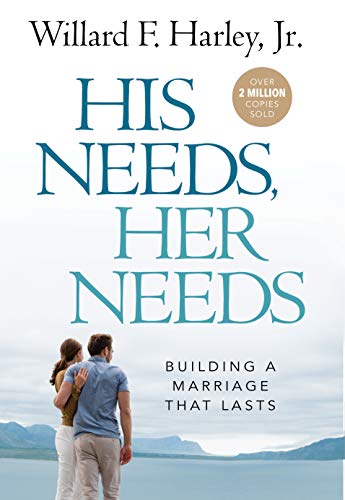 Willard F. Harley, Jr.

OVER
2 MILLION
COPIES
SOLD

HIS NEEDS, HER NEEDS

BUILDING A MARRIAGE THAT LASTS